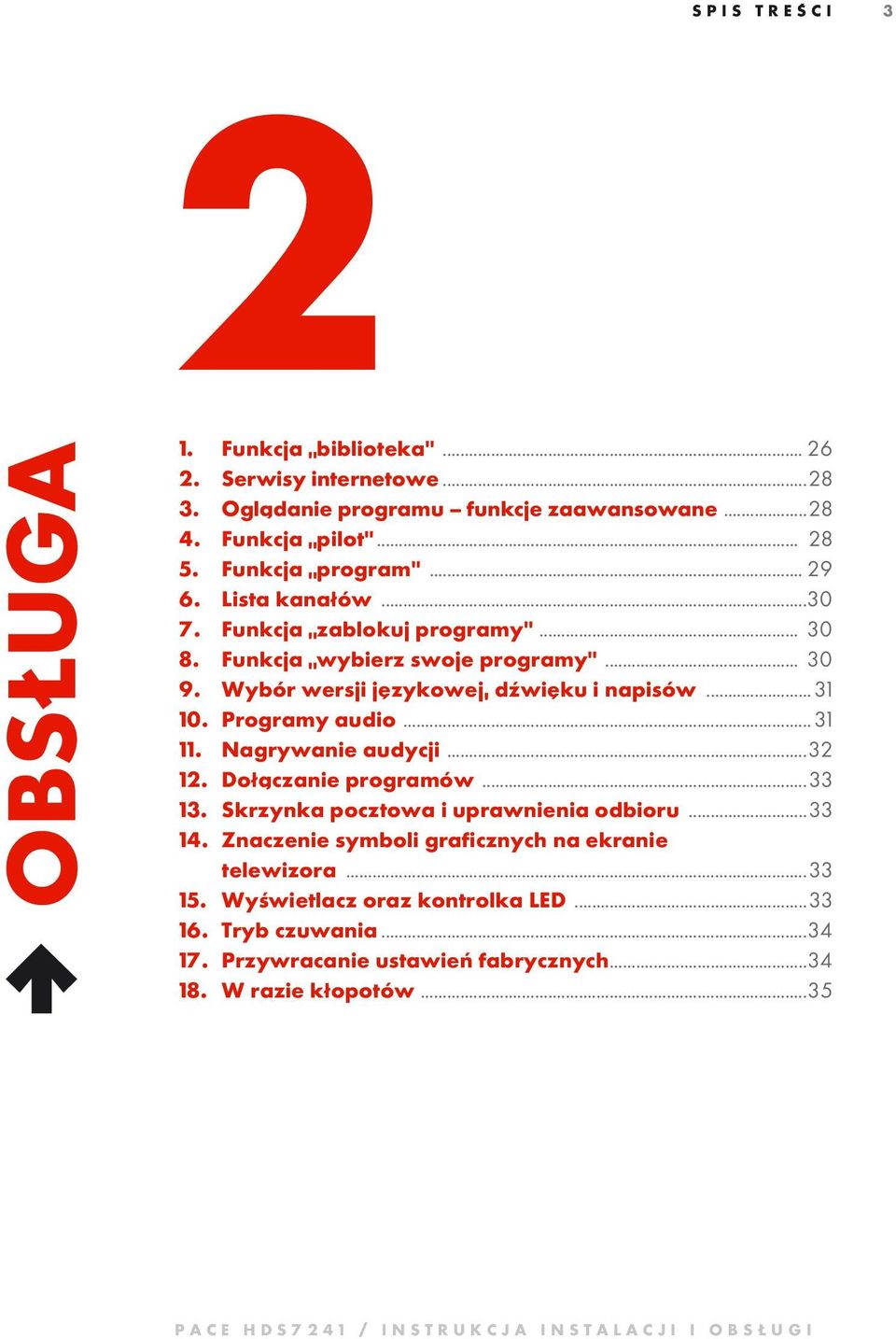 SPIS TREŚCI 3

2

OBSŁUGA

1. Funkcja „biblioteka" ........ 26
2. Serwisy internetowe ........ 28
3. Oglądanie programu – funkcje zaawansowane ........ 28
4. Funkcja „pilot" ........ 28
5. Funkcja „program" ........ 29
6. Lista kanałów ........ 30
7. Funkcja „zablokuj programy" ........ 30
8. Funkcja „wybierz swoje programy" ........ 30
9. Wybór wersji językowej, dźwięku i napisów ........ 31
10. Programy audio ........ 31
11. Nagrywanie audycji ........ 32
12. Dołączanie programów ........ 33
13. Skrzynka pocztowa i uprawnienia odbioru ........ 33
14. Znaczenie symboli graficznych na ekranie telewizora ........ 33
15. Wyświetlacz oraz kontrolka LED ........ 33
16. Tryb czuwania ........ 34
17. Przywracanie ustawień fabrycznych ........ 34
18. W razie kłopotów ........ 35

PACE HDS7241 / INSTRUKCJA INSTALACJI I OBSŁUGI